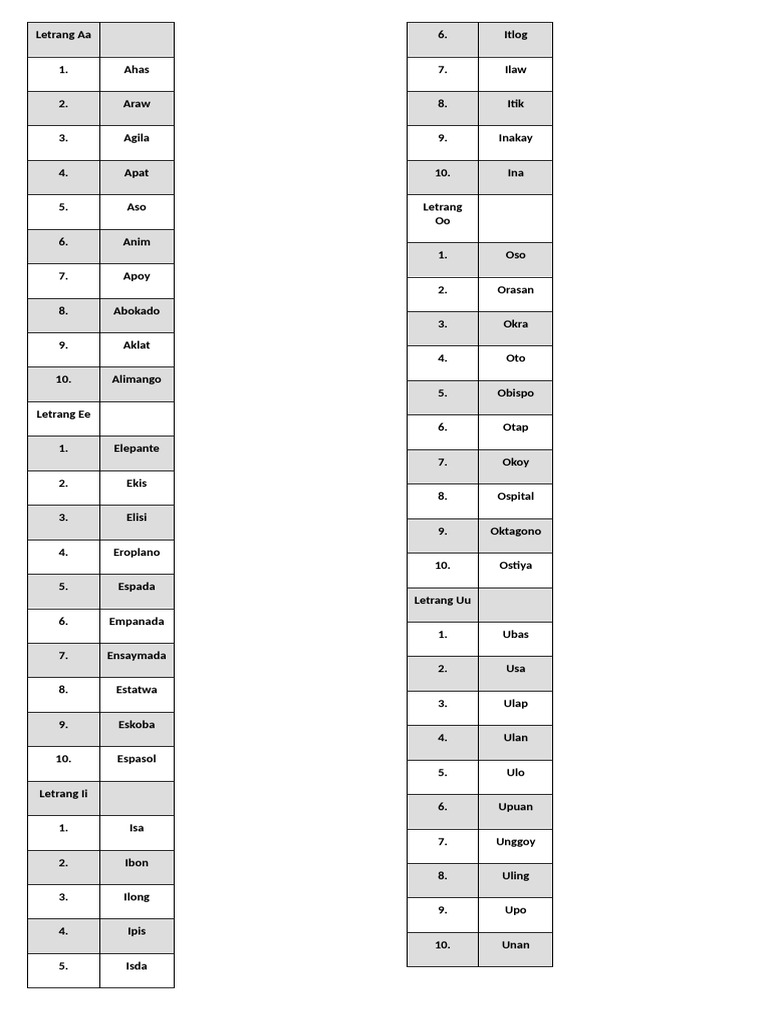 | Letrang Aa | |
|---|---|
| 1. | Ahas |
| 2. | Araw |
| 3. | Agila |
| 4. | Apat |
| 5. | Aso |
| 6. | Anim |
| 7. | Apoy |
| 8. | Abokado |
| 9. | Aklat |
| 10. | Alimango |
| Letrang Ee | |
| 1. | Elepante |
| 2. | Ekis |
| 3. | Elisi |
| 4. | Eroplano |
| 5. | Espada |
| 6. | Empanada |
| 7. | Ensaymada |
| 8. | Estatwa |
| 9. | Eskoba |
| 10. | Espasol |
| Letrang Ii | |
| 1. | Isa |
| 2. | Ibon |
| 3. | Ilong |
| 4. | Ipis |
| 5. | Isda |

| 6. | Itlog |
|---|---|
| 7. | Ilaw |
| 8. | Itik |
| 9. | Inakay |
| 10. | Ina |
| Letrang Oo | |
| 1. | Oso |
| 2. | Orasan |
| 3. | Okra |
| 4. | Oto |
| 5. | Obispo |
| 6. | Otap |
| 7. | Okoy |
| 8. | Ospital |
| 9. | Oktagono |
| 10. | Ostiya |
| Letrang Uu | |
| 1. | Ubas |
| 2. | Usa |
| 3. | Ulap |
| 4. | Ulan |
| 5. | Ulo |
| 6. | Upuan |
| 7. | Unggoy |
| 8. | Uling |
| 9. | Upo |
| 10. | Unan |